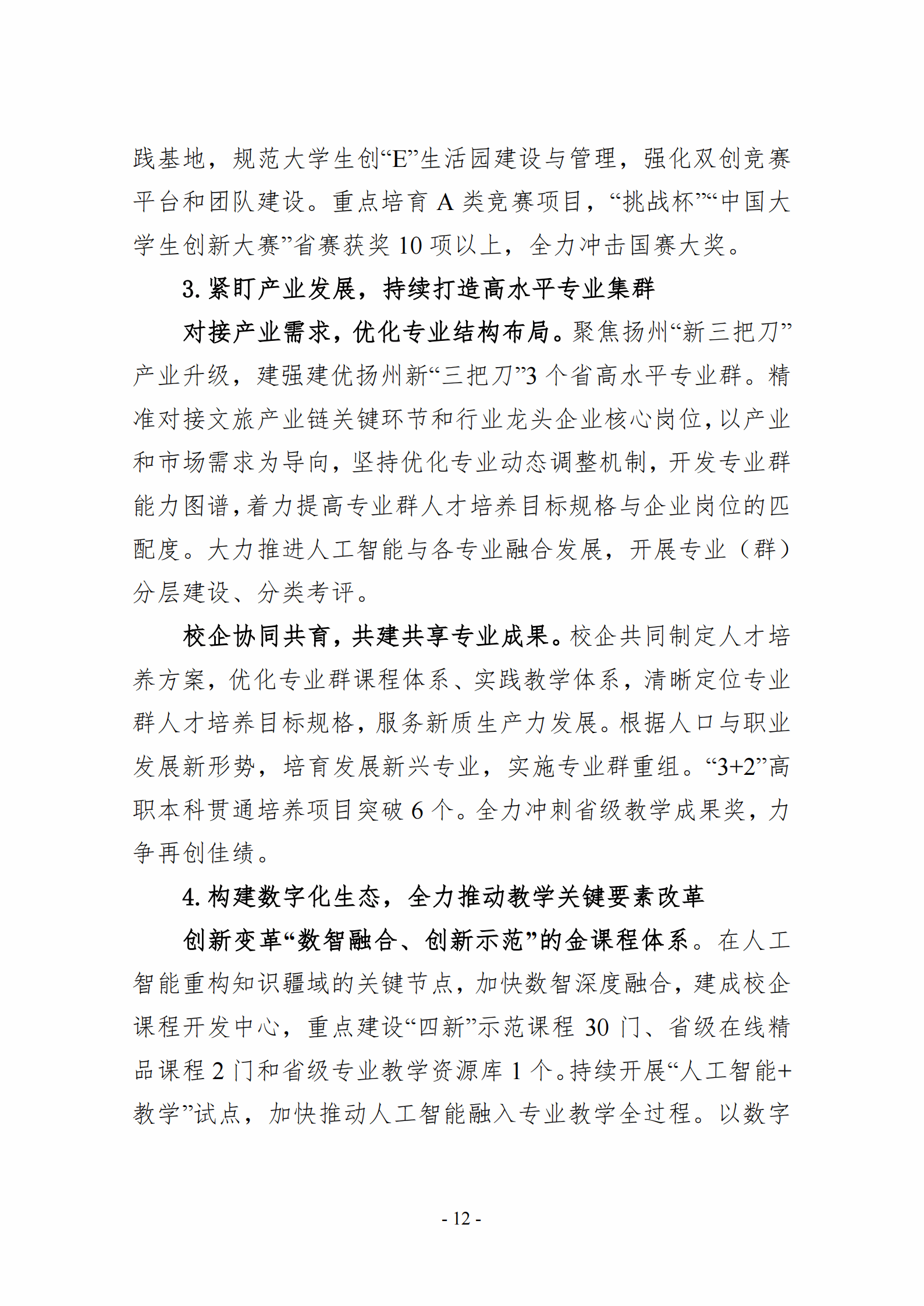 践基地，规范大学生创“E”生活园建设与管理，强化双创竞赛平台和团队建设。重点培育 A 类竞赛项目，“挑战杯”“中国大学生创新大赛”省赛获奖 10 项以上，全力冲击国赛大奖。

3. 紧盯产业发展，持续打造高水平专业集群

对接产业需求，优化专业结构布局。聚焦扬州“新三把刀”产业升级，建强建优扬州新“三把刀”3 个省高水平专业群。精准对接文旅产业链关键环节和行业龙头企业核心岗位，以产业和市场需求为导向，坚持优化专业动态调整机制，开发专业群能力图谱，着力提高专业群人才培养目标规格与企业岗位的匹配度。大力推进人工智能与各专业融合发展，开展专业（群）分层建设、分类考评。

校企协同共育，共建共享专业成果。校企共同制定人才培养方案，优化专业群课程体系、实践教学体系，清晰定位专业群人才培养目标规格，服务新质生产力发展。根据人口与职业发展新形势，培育发展新兴专业，实施专业群重组。“3+2”高职本科贯通培养项目突破 6 个。全力冲刺省级教学成果奖，力争再创佳绩。

4. 构建数字化生态，全力推动教学关键要素改革

创新变革“数智融合、创新示范”的金课程体系。在人工智能重构知识疆域的关键节点，加快数智深度融合，建成校企课程开发中心，重点建设“四新”示范课程 30 门、省级在线精品课程 2 门和省级专业教学资源库 1 个。持续开展“人工智能+教学”试点，加快推动人工智能融入专业教学全过程。以数字

- 12 -